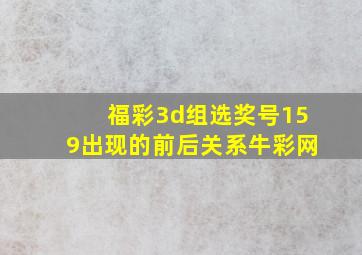 福彩3d组选奖号159出现的前后关系牛彩网